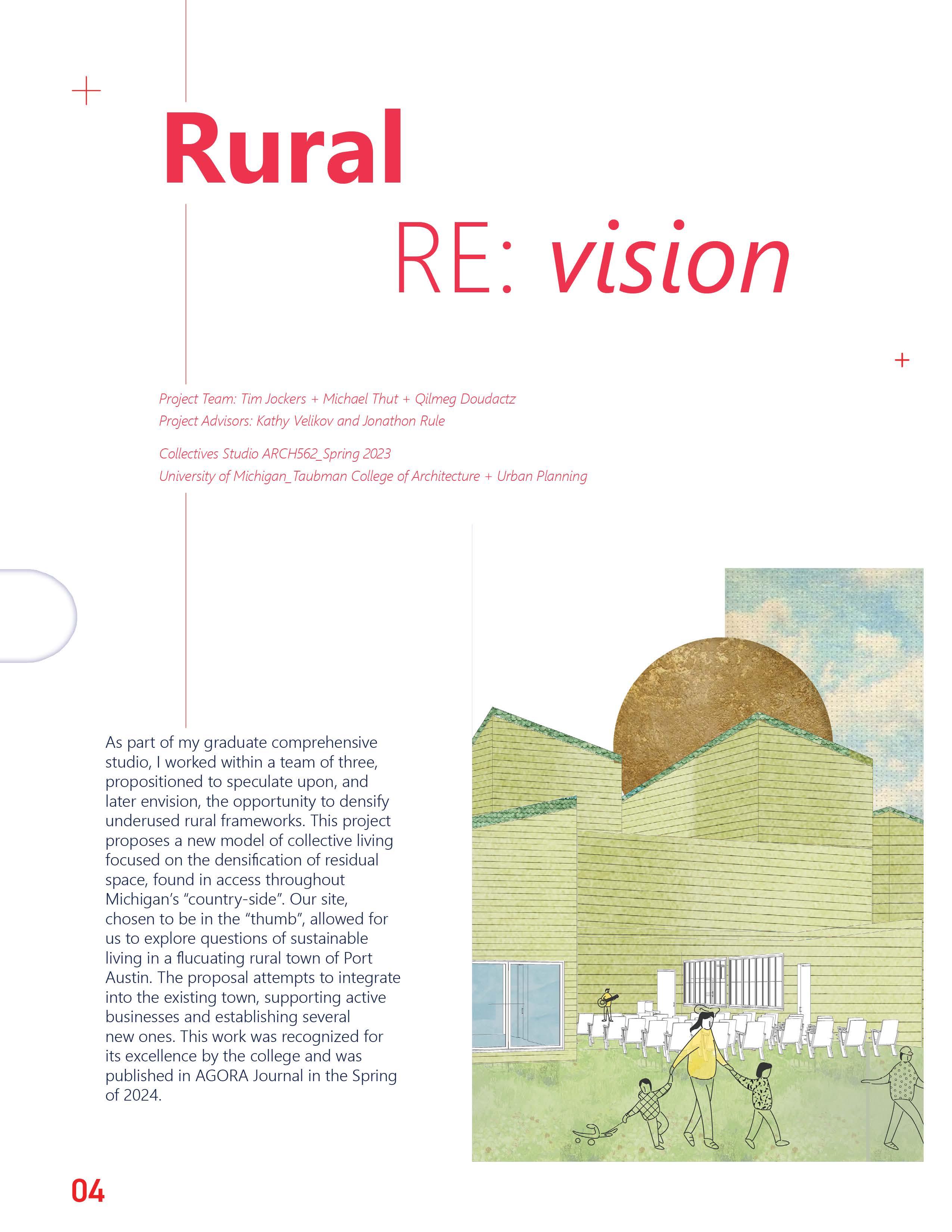 Rural

RE: vision

Project Team: Tim Jockers + Michael Thut + Qilmeg Doudactz
Project Advisors: Kathy Velikov and Jonathon Rule

Collectives Studio ARCH562_Spring 2023
University of Michigan_Taubman College of Architecture + Urban Planning

As part of my graduate comprehensive studio, I worked within a team of three, propositioned to speculate upon, and later envision, the opportunity to densify underused rural frameworks. This project proposes a new model of collective living focused on the densification of residual space, found in access throughout Michigan's "country-side". Our site, chosen to be in the "thumb", allowed for us to explore questions of sustainable living in a flucuating rural town of Port Austin. The proposal attempts to integrate into the existing town, supporting active businesses and establishing several new ones. This work was recognized for its excellence by the college and was published in AGORA Journal in the Spring of 2024.

04